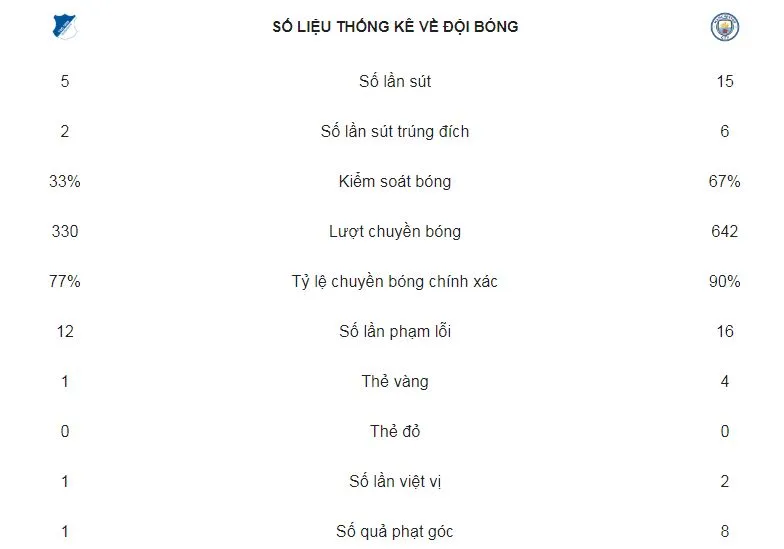 SỐ LIỆU THỐNG KÊ VỀ ĐỘI BÓNG

| | | |
|---|---|---|
| 5 | Số lần sút | 15 |
| 2 | Số lần sút trúng đích | 6 |
| 33% | Kiểm soát bóng | 67% |
| 330 | Lượt chuyền bóng | 642 |
| 77% | Tỷ lệ chuyền bóng chính xác | 90% |
| 12 | Số lần phạm lỗi | 16 |
| 1 | Thẻ vàng | 4 |
| 0 | Thẻ đỏ | 0 |
| 1 | Số lần việt vị | 2 |
| 1 | Số quả phạt góc | 8 |